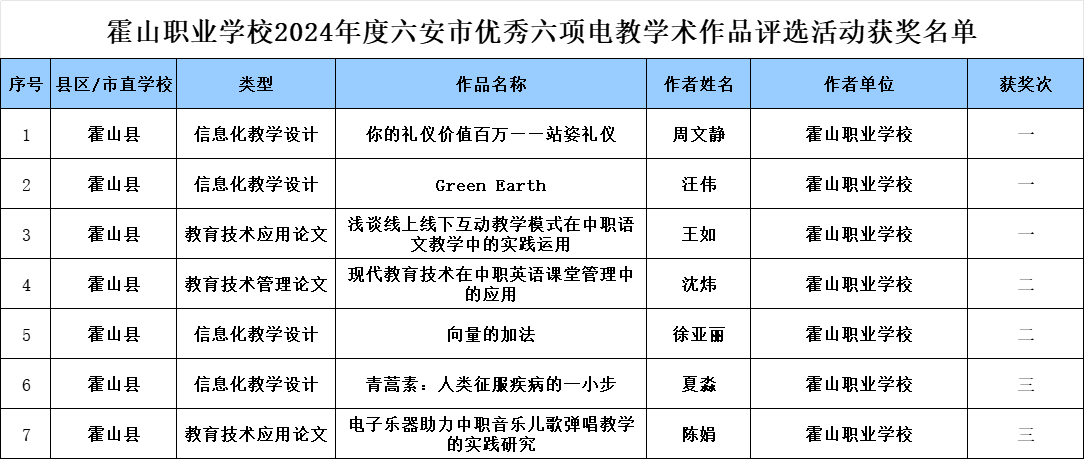 霍山职业学校2024年度六安市优秀六项电教学术作品评选活动获奖名单

| 序号 | 县区/市直学校 | 类型 | 作品名称 | 作者姓名 | 作者单位 | 获奖次 |
|---|---|---|---|---|---|---|
| 1 | 霍山县 | 信息化教学设计 | 你的礼仪价值百万——站姿礼仪 | 周文静 | 霍山职业学校 | 一 |
| 2 | 霍山县 | 信息化教学设计 | Green Earth | 汪伟 | 霍山职业学校 | 一 |
| 3 | 霍山县 | 教育技术应用论文 | 浅谈线上线下互动教学模式在中职语文教学中的实践运用 | 王如 | 霍山职业学校 | 一 |
| 4 | 霍山县 | 教育技术管理论文 | 现代教育技术在中职英语课堂管理中的应用 | 沈炜 | 霍山职业学校 | 二 |
| 5 | 霍山县 | 信息化教学设计 | 向量的加法 | 徐亚丽 | 霍山职业学校 | 二 |
| 6 | 霍山县 | 信息化教学设计 | 青蒿素：人类征服疾病的一小步 | 夏淼 | 霍山职业学校 | 三 |
| 7 | 霍山县 | 教育技术应用论文 | 电子乐器助力中职音乐儿歌弹唱教学的实践研究 | 陈娟 | 霍山职业学校 | 三 |